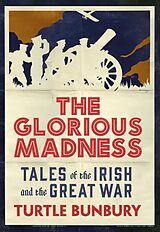 THE GLORIOUS MADNESS

TALES of the IRISH and the GREAT WAR

TURTLE BUNBURY